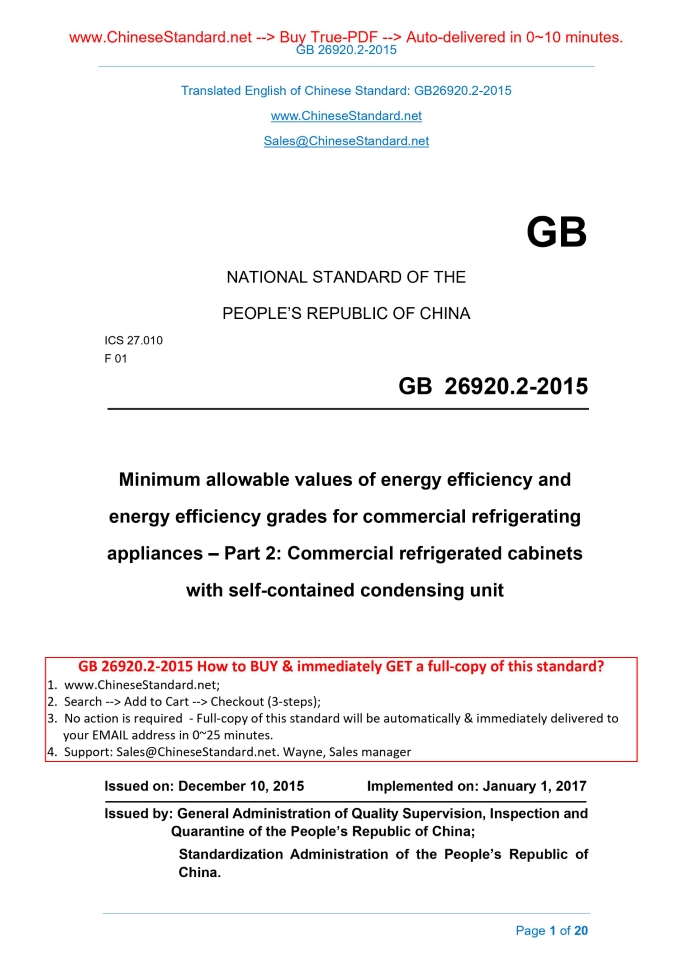 www.ChineseStandard.net --> Buy True-PDF --> Auto-delivered in 0~10 minutes.
GB 26920.2-2015

Translated English of Chinese Standard: GB26920.2-2015

www.ChineseStandard.net

Sales@ChineseStandard.net

GB

NATIONAL STANDARD OF THE

PEOPLE'S REPUBLIC OF CHINA

ICS 27.010
F 01

GB 26920.2-2015

Minimum allowable values of energy efficiency and energy efficiency grades for commercial refrigerating appliances – Part 2: Commercial refrigerated cabinets with self-contained condensing unit

GB 26920.2-2015 How to BUY & immediately GET a full-copy of this standard?
1. www.ChineseStandard.net;
2. Search --> Add to Cart --> Checkout (3-steps);
3. No action is required - Full-copy of this standard will be automatically & immediately delivered to your EMAIL address in 0~25 minutes.
4. Support: Sales@ChineseStandard.net. Wayne, Sales manager

Issued on: December 10, 2015 Implemented on: January 1, 2017

Issued by: General Administration of Quality Supervision, Inspection and Quarantine of the People's Republic of China;
Standardization Administration of the People's Republic of China.

Page 1 of 20